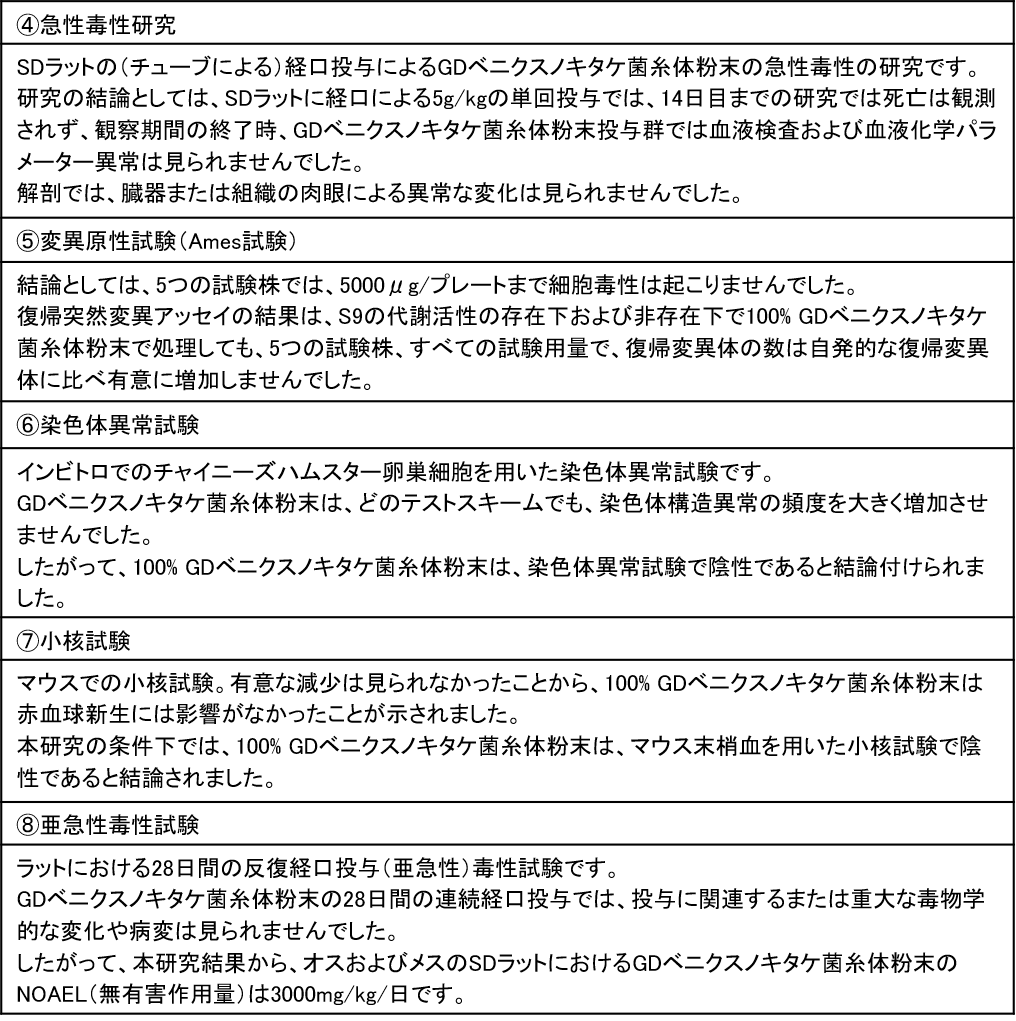 ④急性毒性研究

SDラットの（チューブによる）経口投与によるGDベニクスノキタケ菌糸体粉末の急性毒性の研究です。
研究の結論としては、SDラットに経口による5g/kgの単回投与では、14日目までの研究では死亡は観測されず、観察期間の終了時、GDベニクスノキタケ菌糸体粉末投与群では血液検査および血液化学パラメーター異常は見られませんでした。
解剖では、臓器または組織の肉眼による異常な変化は見られませんでした。

⑤変異原性試験（Ames試験）

結論としては、5つの試験株では、5000μg/プレートまで細胞毒性は起こりませんでした。
復帰突然変異アッセイの結果は、S9の代謝活性の存在下および非存在下で100% GDベニクスノキタケ菌糸体粉末で処理しても、5つの試験株、すべての試験用量で、復帰変異体の数は自発的な復帰変異体に比べ有意に増加しませんでした。

⑥染色体異常試験

インビトロでのチャイニーズハムスター卵巣細胞を用いた染色体異常試験です。
GDベニクスノキタケ菌糸体粉末は、どのテストスキームでも、染色体構造異常の頻度を大きく増加させませんでした。
したがって、100% GDベニクスノキタケ菌糸体粉末は、染色体異常試験で陰性であると結論付けられました。

⑦小核試験

マウスでの小核試験。有意な減少は見られなかったことから、100% GDベニクスノキタケ菌糸体粉末は赤血球新生には影響がなかったことが示されました。
本研究の条件下では、100% GDベニクスノキタケ菌糸体粉末は、マウス末梢血を用いた小核試験で陰性であると結論されました。

⑧亜急性毒性試験

ラットにおける28日間の反復経口投与（亜急性）毒性試験です。
GDベニクスノキタケ菌糸体粉末の28日間の連続経口投与では、投与に関連するまたは重大な毒物学的な変化や病変は見られませんでした。
したがって、本研究結果から、オスおよびメスのSDラットにおけるGDベニクスノキタケ菌糸体粉末のNOAEL（無有害作用量）は3000mg/kg/日です。